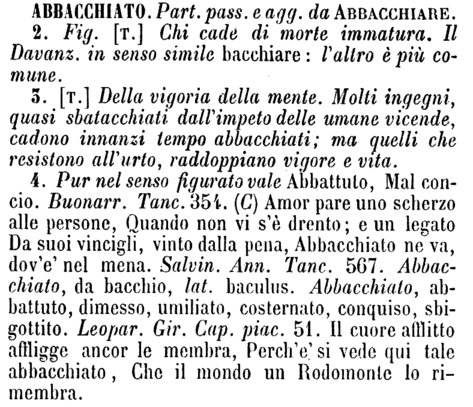 ABBACCHIATO. Part. pass. e agg. da ABBACCHIARE.

2. Fig. [T.] Chi cade di morte immatura. Il Davanz. in senso simile bacchiare: l'altro è più comune.

3. [T.] Della vigoria della mente. Molti ingegni, quasi sbatacchiati dall'impeto delle umane vicende, cadono innanzi tempo abbacchiati; ma quelli che resistono all'urto, raddoppiano vigore e vita.

4. Pur nel senso figurato vale Abbattuto, Mal concio. Buonarr. Tanc. 354. (C) Amor pare uno scherzo alle persone, Quando non vi s'è drento; e un legato Da suoi vincigli, vinto dalla pena, Abbacchiato ne va, dov'e' nel mena. Salvin. Ann. Tanc. 567. Abbacchiato, da bacchio, lat. baculus. Abbacchiato, abbattuto, dimesso, umiliato, costernato, conquiso, sbigottito. Leopar. Gir. Cap. piac. 51. Il cuore afflitto affligge ancor le membra, Perch'e' si vede qui tale abbacchiato, Che il mondo un Rodomonte lo rimembra.